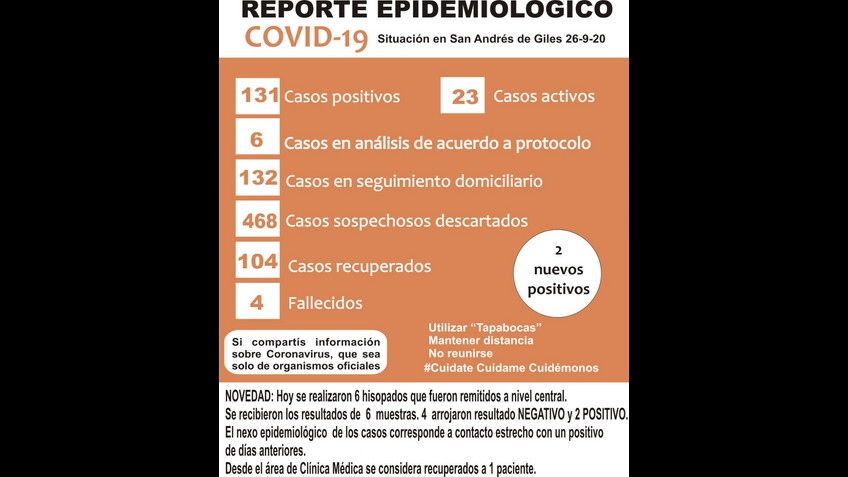 REPORTE EPIDEMIOLOGICO
COVID-19 Situación en San Andrés de Giles 26-9-20

131 Casos positivos
23 Casos activos
6 Casos en análisis de acuerdo a protocolo
132 Casos en seguimiento domiciliario
468 Casos sospechosos descartados
104 Casos recuperados
4 Fallecidos

2 nuevos positivos

Si compartís información sobre Coronavirus, que sea solo de organismos oficiales

Utilizar "Tapabocas"
Mantener distancia
No reunirse
#Cuidate Cuidame Cuidémonos

NOVEDAD: Hoy se realizaron 6 hisopados que fueron remitidos a nivel central.
Se recibieron los resultados de 6 muestras. 4 arrojaron resultado NEGATIVO y 2 POSITIVO.
El nexo epidemiológico de los casos corresponde a contacto estrecho con un positivo de días anteriores.
Desde el área de Clínica Médica se considera recuperados a 1 paciente.